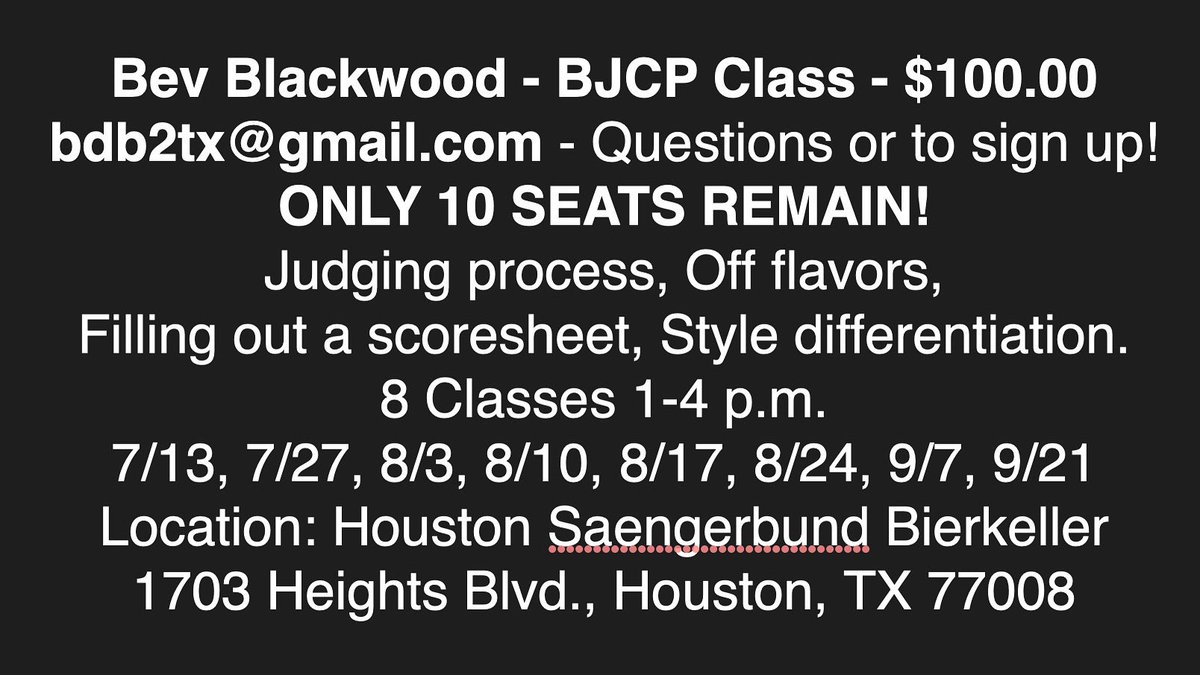 Bev Blackwood - BJCP Class - $100.00
bdb2tx@gmail.com - Questions or to sign up!
ONLY 10 SEATS REMAIN!
Judging process, Off flavors,
Filling out a scoresheet, Style differentiation.
8 Classes 1-4 p.m.
7/13, 7/27, 8/3, 8/10, 8/17, 8/24, 9/7, 9/21
Location: Houston Saengerbund Bierkeller
1703 Heights Blvd., Houston, TX 77008